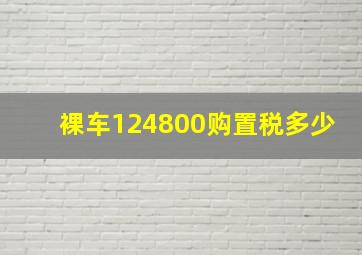 裸车124800购置税多少